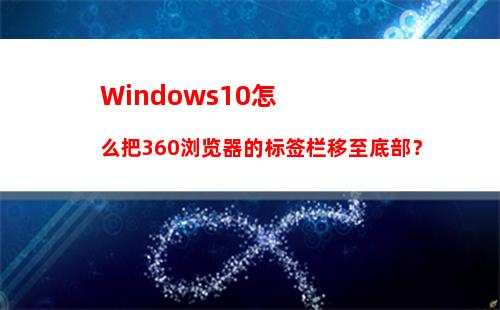 Windows10怎么把360浏览器的标签栏移至底部？